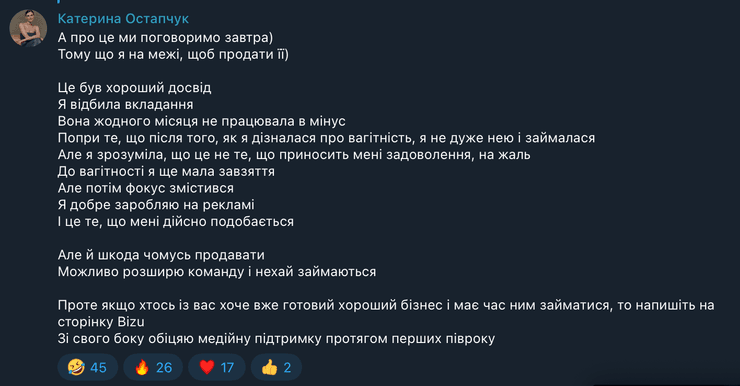 Катерина Остапчук
А про це ми поговоримо завтра)
Тому що я на межі, щоб продати її)

Це був хороший досвід
Я відбила вкладання
Вона жодного місяця не працювала в мінус
Попри те, що після того, як я дізналася про вагітність, я не дуже нею і займалася
Але я зрозуміла, що це не те, що приносить мені задоволення, на жаль
До вагітності я ще мала завзяття
Але потім фокус змістився
Я добре заробляю на рекламі
І це те, що мені дійсно подобається

Але й шкода чомусь продавати
Можливо розширю команду і нехай займаються

Проте якщо хтось із вас хоче вже готовий хороший бізнес і має час ним займатися, то напишіть на сторінку Bizu
Зі свого боку обіцяю медійну підтримку протягом перших півроку

🤣 45 🔥 26 ❤️ 17 👍 2